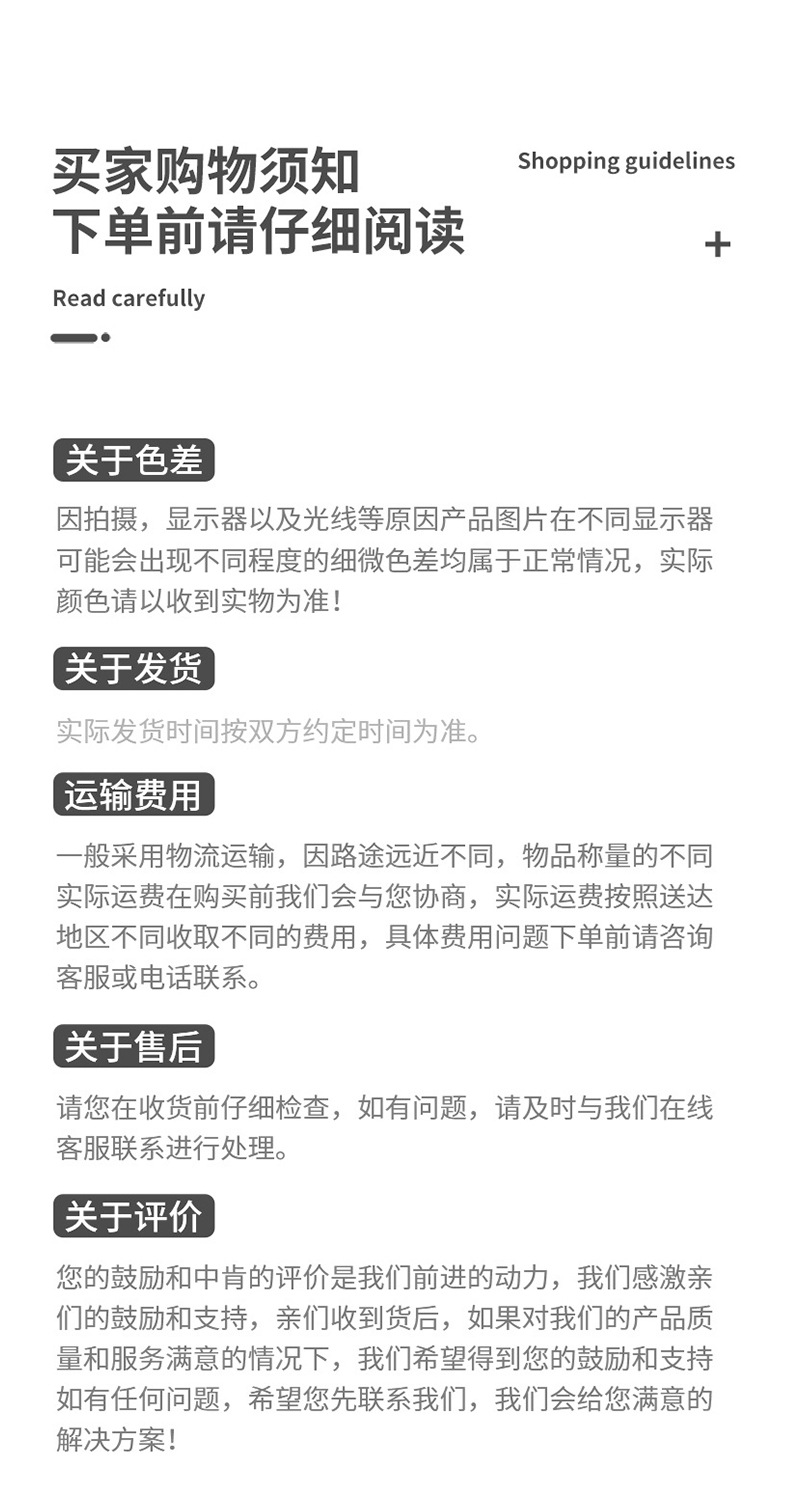 买家购物须知
下单前请仔细阅读

Shopping guidelines

+

Read carefully

关于色差

因拍摄，显示器以及光线等原因产品图片在不同显示器可能会出现不同程度的细微色差均属于正常情况，实际颜色请以收到实物为准！

关于发货

实际发货时间按双方约定时间为准。

运输费用

一般采用物流运输，因路途远近不同，物品称量的不同实际运费在购买前我们会与您协商，实际运费按照送达地区不同收取不同的费用，具体费用问题下单前请咨询客服或电话联系。

关于售后

请您在收货前仔细检查，如有问题，请及时与我们在线客服联系进行处理。

关于评价

您的鼓励和中肯的评价是我们前进的动力，我们感激亲们的鼓励和支持，亲们收到货后，如果对我们的产品质量和服务满意的情况下，我们希望得到您的鼓励和支持如有任何问题，希望您先联系我们，我们会给您满意的解决方案！